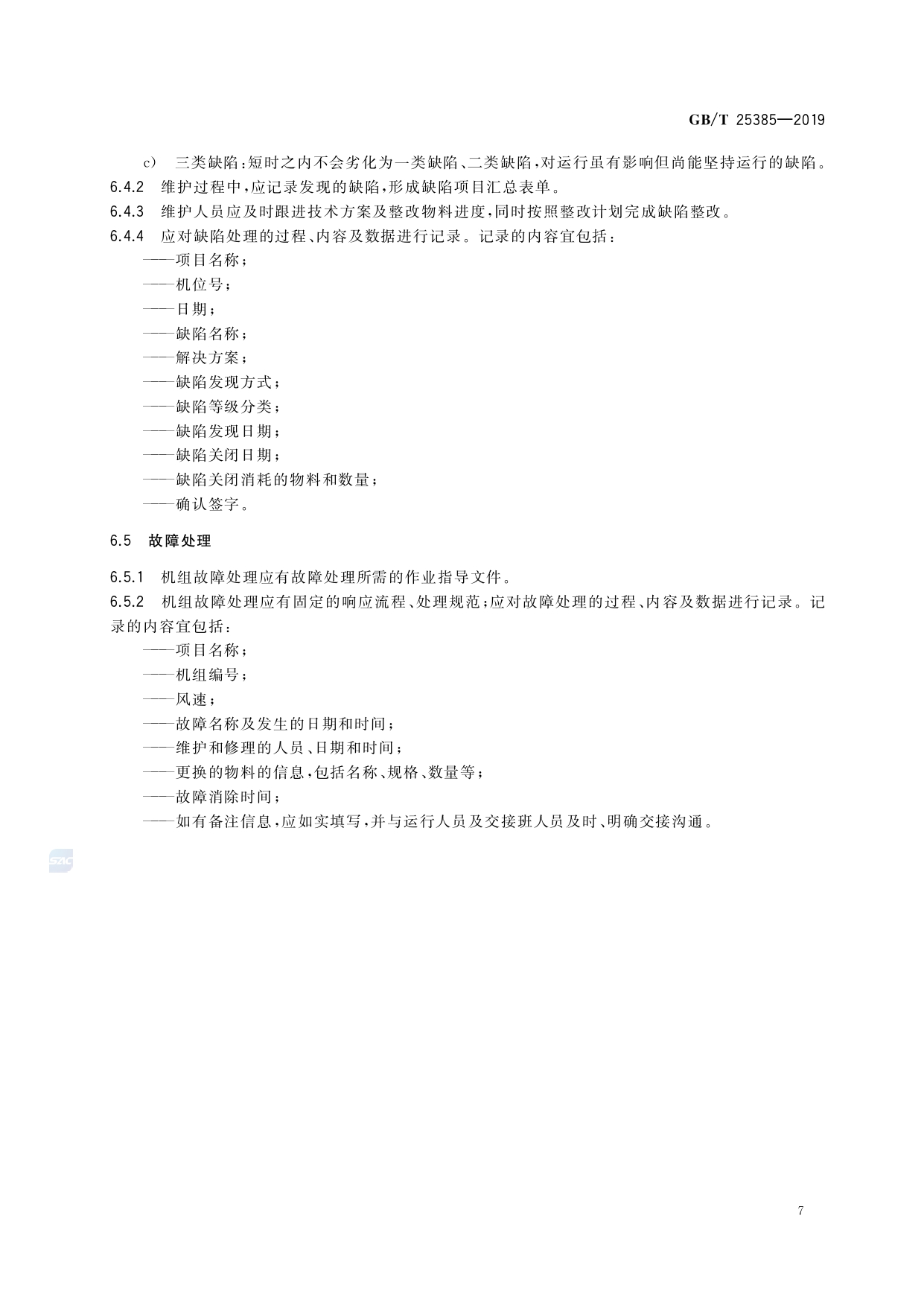 GB/T 25385—2019

c) 三类缺陷：短时之内不会劣化为一类缺陷、二类缺陷，对运行虽有影响但尚能坚持运行的缺陷。

6.4.2 维护过程中，应记录发现的缺陷，形成缺陷项目汇总表单。

6.4.3 维护人员应及时跟进技术方案及整改物料进度，同时按照整改计划完成缺陷整改。

6.4.4 应对缺陷处理的过程、内容及数据进行记录。记录的内容宜包括：

——项目名称；

——机位号；

——日期；

——缺陷名称；

——解决方案；

——缺陷发现方式；

——缺陷等级分类；

——缺陷发现日期；

——缺陷关闭日期；

——缺陷关闭消耗的物料和数量；

——确认签字。

6.5 故障处理

6.5.1 机组故障处理应有故障处理所需的作业指导文件。

6.5.2 机组故障处理应有固定的响应流程、处理规范；应对故障处理的过程、内容及数据进行记录。记录的内容宜包括：

——项目名称；

——机组编号；

——风速；

——故障名称及发生的日期和时间；

——维护和修理的人员、日期和时间；

——更换的物料的信息，包括名称、规格、数量等；

——故障消除时间；

——如有备注信息，应如实填写，并与运行人员及交接班人员及时、明确交接沟通。

SAC

7